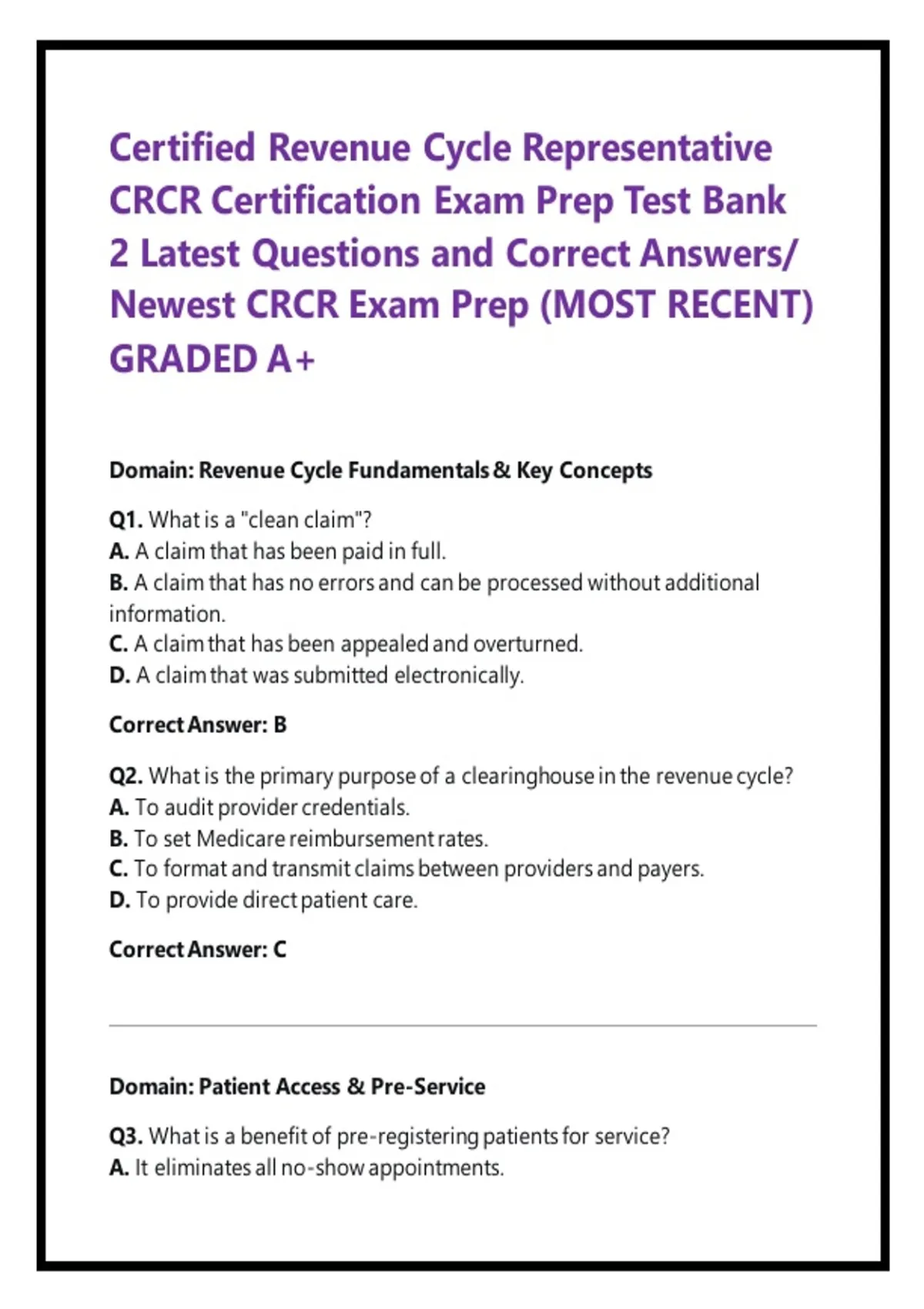 Certified Revenue Cycle Representative CRCR Certification Exam Prep Test Bank 2 Latest Questions and Correct Answers/ Newest CRCR Exam Prep (MOST RECENT) GRADED A+

Domain: Revenue Cycle Fundamentals & Key Concepts

Q1. What is a "clean claim"?
A. A claim that has been paid in full.
B. A claim that has no errors and can be processed without additional information.
C. A claim that has been appealed and overturned.
D. A claim that was submitted electronically.

Correct Answer: B

Q2. What is the primary purpose of a clearinghouse in the revenue cycle?
A. To audit provider credentials.
B. To set Medicare reimbursement rates.
C. To format and transmit claims between providers and payers.
D. To provide direct patient care.

Correct Answer: C

Domain: Patient Access & Pre-Service

Q3. What is a benefit of pre-registering patients for service?
A. It eliminates all no-show appointments.